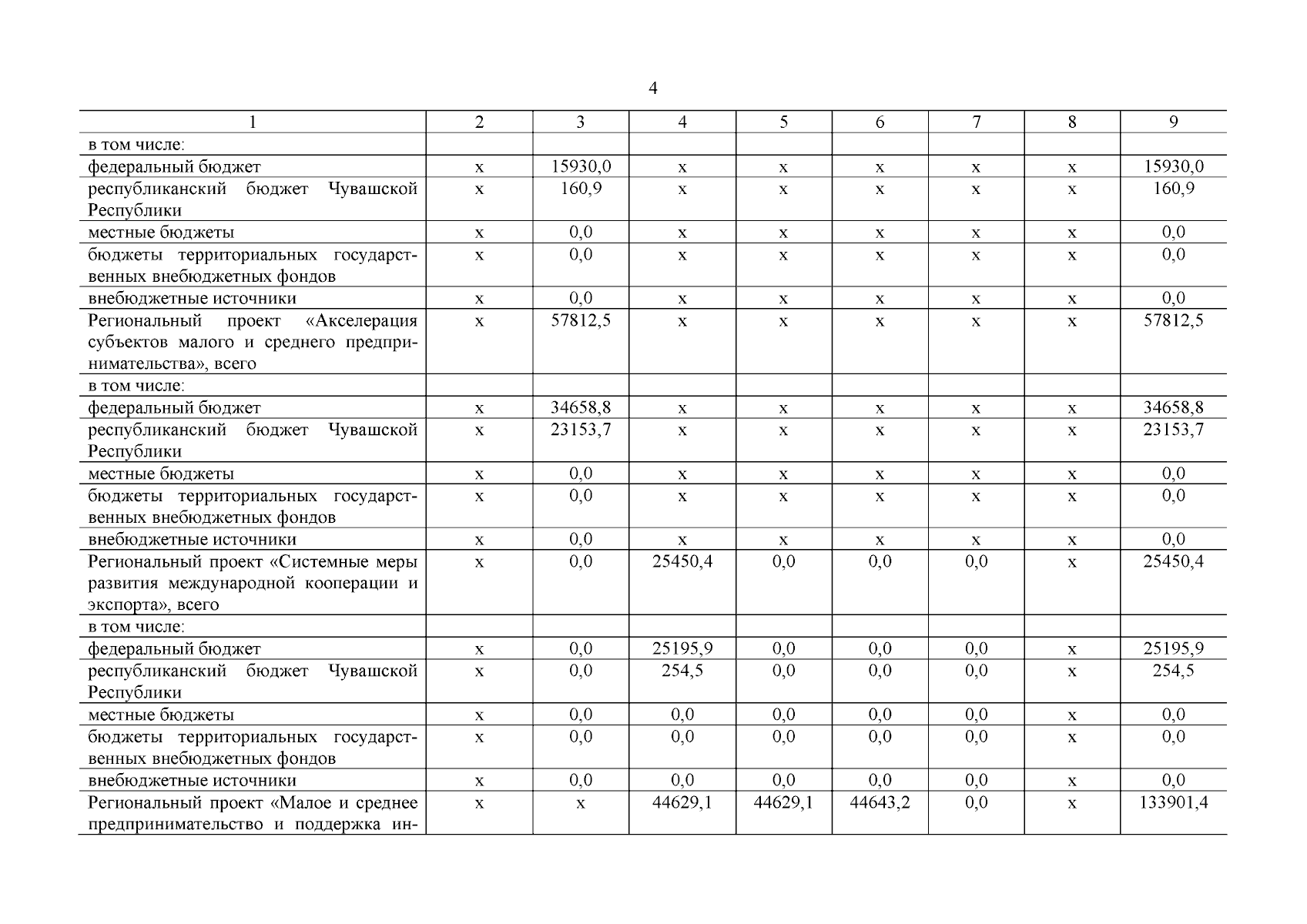 4

| 1 | 2 | 3 | 4 | 5 | 6 | 7 | 8 | 9 |
|---|---|---|---|---|---|---|---|---|
| в том числе: | | | | | | | | |
| федеральный бюджет | х | 15930,0 | х | х | х | х | х | 15930,0 |
| республиканский бюджет Чувашской Республики | х | 160,9 | х | х | х | х | х | 160,9 |
| местные бюджеты | х | 0,0 | х | х | х | х | х | 0,0 |
| бюджеты территориальных государственных внебюджетных фондов | х | 0,0 | х | х | х | х | х | 0,0 |
| внебюджетные источники | х | 0,0 | х | х | х | х | х | 0,0 |
| Региональный проект «Акселерация субъектов малого и среднего предпринимательства», всего | х | 57812,5 | х | х | х | х | х | 57812,5 |
| в том числе: | | | | | | | | |
| федеральный бюджет | х | 34658,8 | х | х | х | х | х | 34658,8 |
| республиканский бюджет Чувашской Республики | х | 23153,7 | х | х | х | х | х | 23153,7 |
| местные бюджеты | х | 0,0 | х | х | х | х | х | 0,0 |
| бюджеты территориальных государственных внебюджетных фондов | х | 0,0 | х | х | х | х | х | 0,0 |
| внебюджетные источники | х | 0,0 | х | х | х | х | х | 0,0 |
| Региональный проект «Системные меры развития международной кооперации и экспорта», всего | х | 0,0 | 25450,4 | 0,0 | 0,0 | 0,0 | х | 25450,4 |
| в том числе: | | | | | | | | |
| федеральный бюджет | х | 0,0 | 25195,9 | 0,0 | 0,0 | 0,0 | х | 25195,9 |
| республиканский бюджет Чувашской Республики | х | 0,0 | 254,5 | 0,0 | 0,0 | 0,0 | х | 254,5 |
| местные бюджеты | х | 0,0 | 0,0 | 0,0 | 0,0 | 0,0 | х | 0,0 |
| бюджеты территориальных государственных внебюджетных фондов | х | 0,0 | 0,0 | 0,0 | 0,0 | 0,0 | х | 0,0 |
| внебюджетные источники | х | 0,0 | 0,0 | 0,0 | 0,0 | 0,0 | х | 0,0 |
| Региональный проект «Малое и среднее предпринимательство и поддержка ин- | х | х | 44629,1 | 44629,1 | 44643,2 | 0,0 | х | 133901,4 |